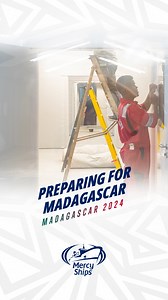 PREPARING FOR MADAGASCAR

MADAGASCAR 2024

Mercy Ships